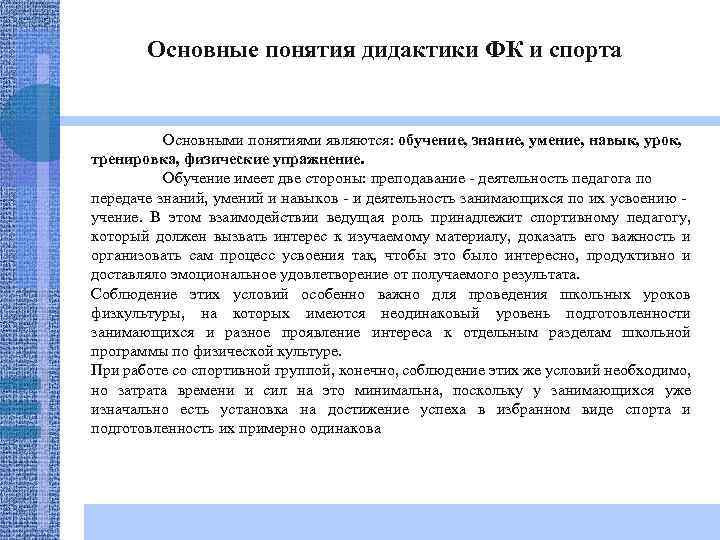 Основные понятия дидактики ФК и спорта

Основными понятиями являются: обучение, знание, умение, навык, урок, тренировка, физические упражнение.

Обучение имеет две стороны: преподавание - деятельность педагога по передаче знаний, умений и навыков - и деятельность занимающихся по их усвоению - учение. В этом взаимодействии ведущая роль принадлежит спортивному педагогу, который должен вызвать интерес к изучаемому материалу, доказать его важность и организовать сам процесс усвоения так, чтобы это было интересно, продуктивно и доставляло эмоциональное удовлетворение от получаемого результата.

Соблюдение этих условий особенно важно для проведения школьных уроков физкультуры, на которых имеются неодинаковый уровень подготовленности занимающихся и разное проявление интереса к отдельным разделам школьной программы по физической культуре.

При работе со спортивной группой, конечно, соблюдение этих же условий необходимо, но затрата времени и сил на это минимальна, поскольку у занимающихся уже изначально есть установка на достижение успеха в избранном виде спорта и подготовленность их примерно одинакова